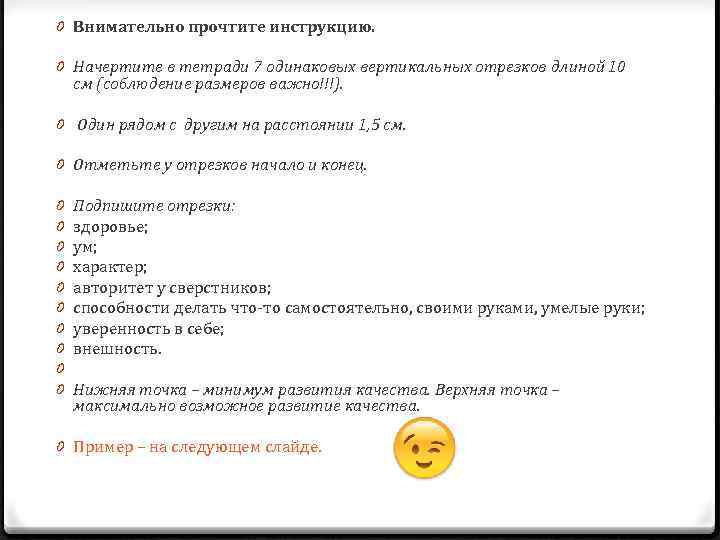 Внимательно прочтите инструкцию.

Начертите в тетради 7 одинаковых вертикальных отрезков длиной 10 см (соблюдение размеров важно!!!).

Один рядом с другим на расстоянии 1,5 см.

Отметьте у отрезков начало и конец.

Подпишите отрезки:
здоровье;
ум;
характер;
авторитет у сверстников;
способности делать что-то самостоятельно, своими руками, умелые руки;
уверенность в себе;
внешность.

Нижняя точка – минимум развития качества. Верхняя точка – максимально возможное развитие качества.

Пример – на следующем слайде.